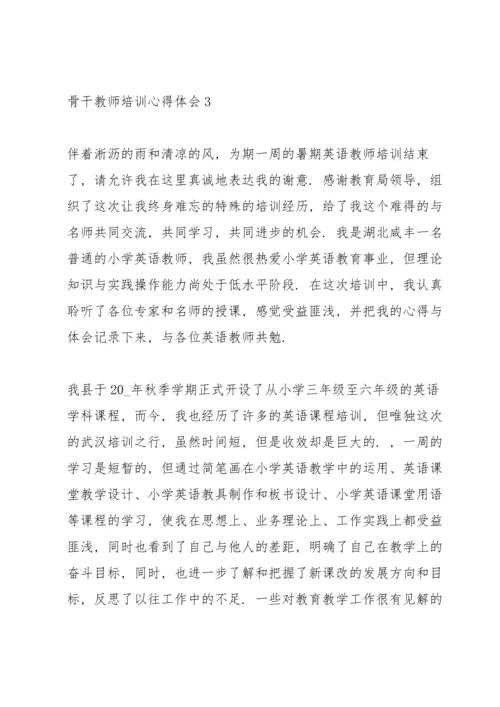 骨干教师培训心得体会 3

伴着淅沥的雨和清凉的风，为期一周的暑期英语教师培训结束了，请允许我在这里真诚地表达我的谢意. 感谢教育局领导，组织了这次让我终身难忘的特殊的培训经历，给了我这个难得的与名师共同交流，共同学习，共同进步的机会. 我是湖北咸丰一名普通的小学英语教师，我虽然很热爱小学英语教育事业，但理论知识与实践操作能力尚处于低水平阶段. 在这次培训中，我认真聆听了各位专家和名师的授课，感觉受益匪浅，并把我的心得与体会记录下来，与各位英语教师共勉.

我县于 20_年秋季学期正式开设了从小学三年级至六年级的英语学科课程，而今，我也经历了许多的英语课程培训，但唯独这次的武汉培训之行，虽然时间短，但是收效却是巨大的. ，一周的学习是短暂的，但通过简笔画在小学英语教学中的运用、英语课堂教学设计、小学英语教具制作和板书设计、小学英语课堂用语等课程的学习，使我在思想上、业务理论上、工作实践上都受益匪浅，同时也看到了自己与他人的差距，明确了自己在教学上的奋斗目标，同时，也进一步了解和把握了新课改的发展方向和目标，反思了以往工作中的不足. 一些对教育教学工作很有见解的